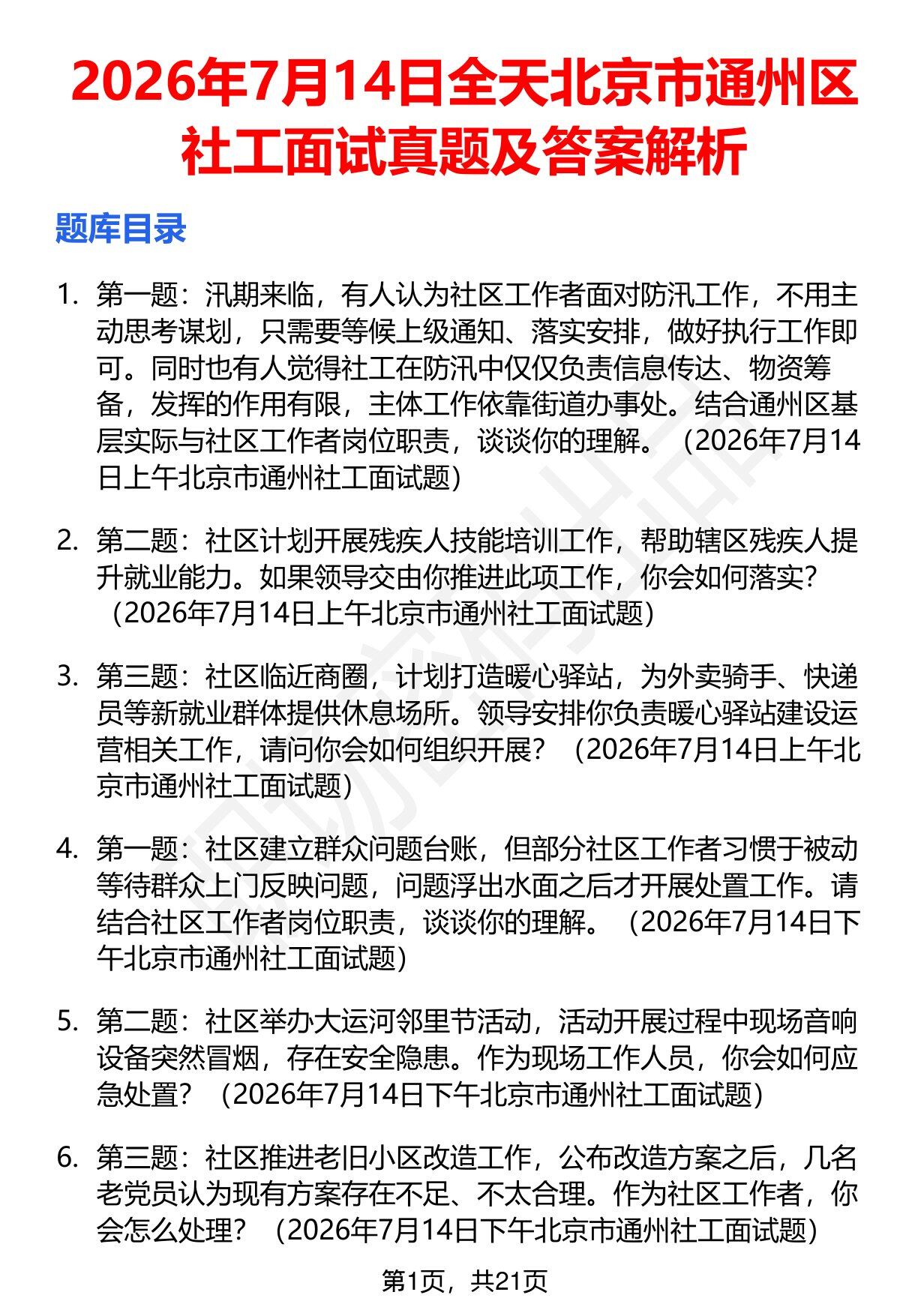 2026年7月14日全天北京市通州区社工面试真题及答案解析

题库目录

1. 第一题：汛期来临，有人认为社区工作者面对防汛工作，不用主动思考谋划，只需要等候上级通知、落实安排，做好执行工作即可。同时也有人觉得社工在防汛中仅仅负责信息传达、物资筹备，发挥的作用有限，主体工作依靠街道办事处。结合通州区基层实际与社区工作者岗位职责，谈谈你的理解。（2026年7月14日上午北京市通州社工面试题）

2. 第二题：社区计划开展残疾人技能培训工作，帮助辖区残疾人提升就业能力。如果领导交由你推进此项工作，你会如何落实？（2026年7月14日上午北京市通州社工面试题）

3. 第三题：社区临近商圈，计划打造暖心驿站，为外卖骑手、快递员等新就业群体提供休息场所。领导安排你负责暖心驿站建设运营相关工作，请问你会如何组织开展？（2026年7月14日上午北京市通州社工面试题）

4. 第一题：社区建立群众问题台账，但部分社区工作者习惯于被动等待群众上门反映问题，问题浮出水面之后才开展处置工作。请结合社区工作者岗位职责，谈谈你的理解。（2026年7月14日下午北京市通州社工面试题）

5. 第二题：社区举办大运河邻里节活动，活动开展过程中现场音响设备突然冒烟，存在安全隐患。作为现场工作人员，你会如何应急处置？（2026年7月14日下午北京市通州社工面试题）

6. 第三题：社区推进老旧小区改造工作，公布改造方案之后，几名老党员认为现有方案存在不足、不太合理。作为社区工作者，你会怎么处理？（2026年7月14日下午北京市通州社工面试题）

第1页，共21页